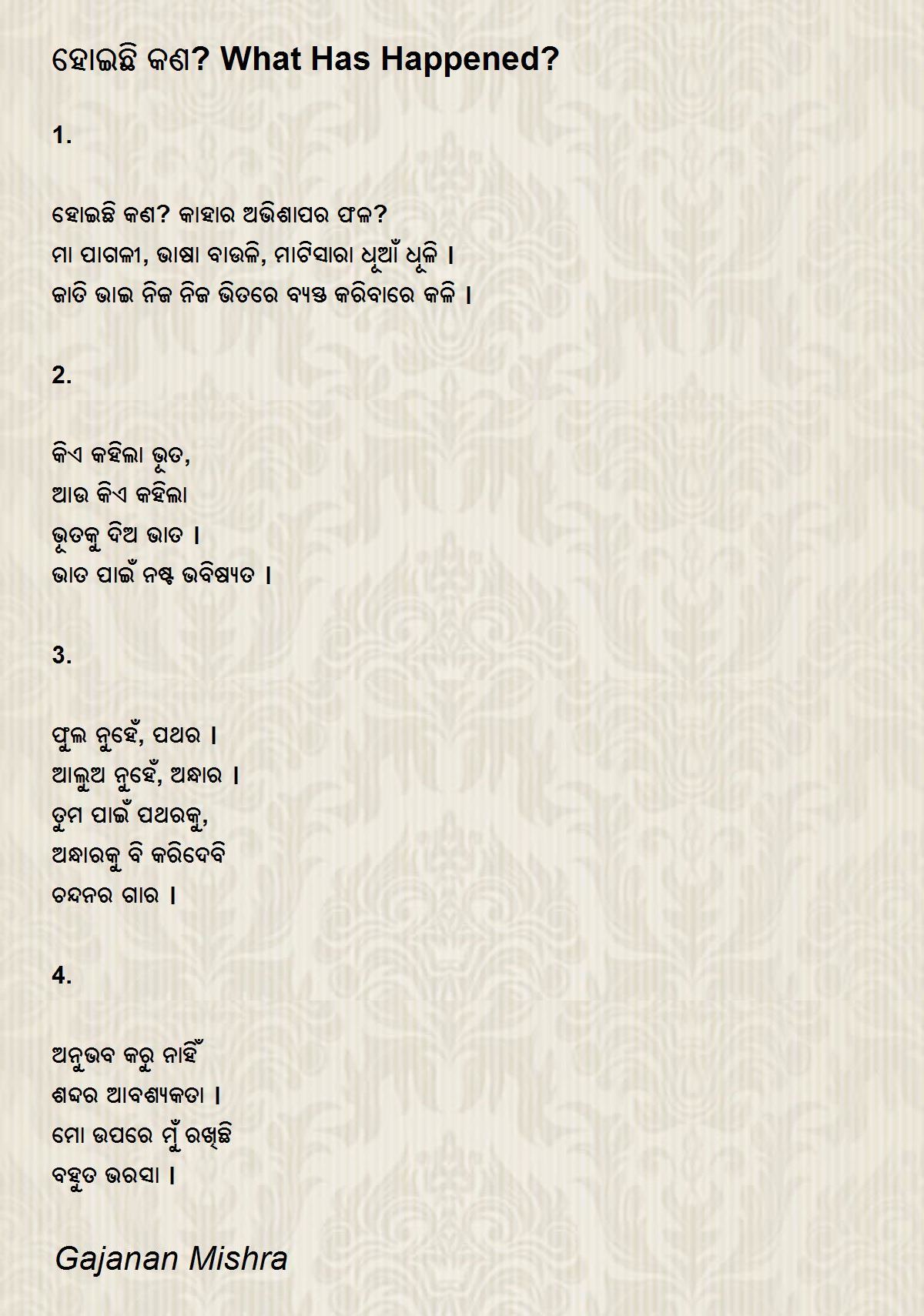 ହୋଇଛି କଣ? What Has Happened?

1.

ହୋଇଛି କଣ? କାହାର ଅଭିଶାପର ଫଳ?
ମା ପାଗଳୀ, ଭାଷା ବାଉଳି, ମାଟିସାରା ଧୂଆଁ ଧୂଳି ।
ଜାତି ଭାଇ ନିଜ ନିଜ ଭିତରେ ବ୍ୟସ୍ତ କରିବାରେ କଳି ।

2.

କିଏ କହିଲା ଭୂତ,
ଆଉ କିଏ କହିଲା
ଭୂତକୁ ଦିଅ ଭାତ ।
ଭାତ ପାଇଁ ନଷ୍ଟ ଭବିଷ୍ୟତ ।

3.

ଫୁଲ ନୁହେଁ, ପଥର ।
ଆଲୁଅ ନୁହେଁ, ଅନ୍ଧାର ।
ତୁମ ପାଇଁ ପଥରକୁ,
ଅନ୍ଧାରକୁ ବି କରିଦେବି
ଚନ୍ଦନର ଗାର ।

4.

ଅନୁଭବ କରୁ ନାହିଁ
ଶବ୍ଦର ଆବଶ୍ୟକତା ।
ମୋ ଉପରେ ମୁଁ ରଖିଛି
ବହୁତ ଭରସା ।

Gajanan Mishra